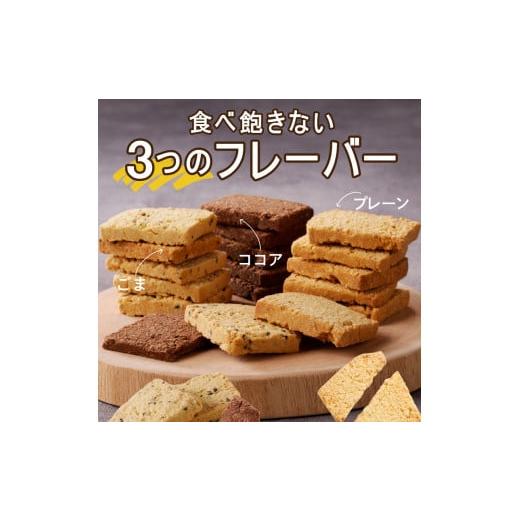 食べ飽きない
3つのフレーバー

プレーン
ココア
ごま